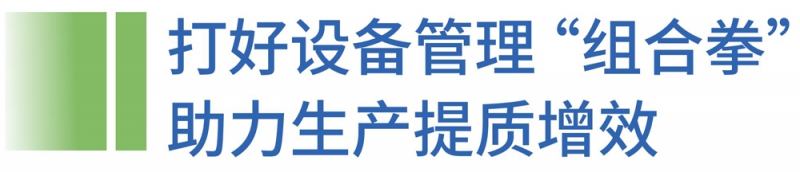 打好设备管理“组合拳”
助力生产提质增效